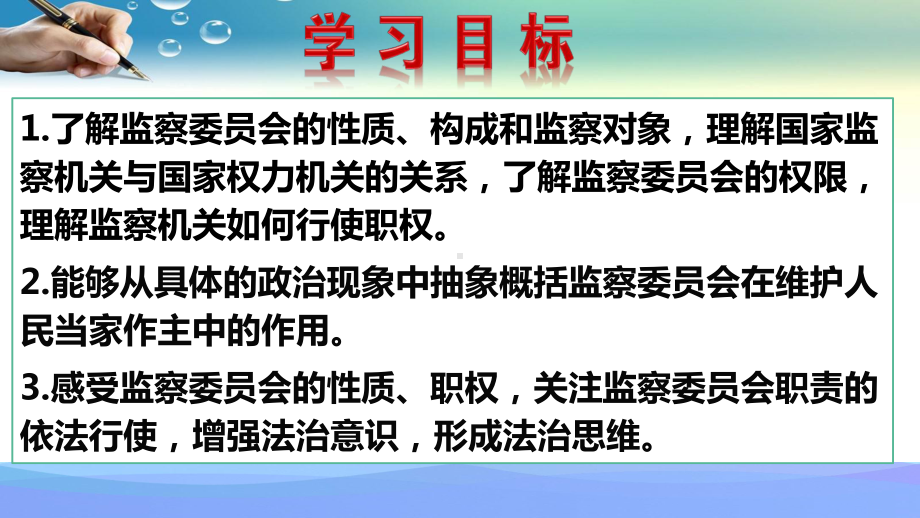 学习目标

1.了解监察委员会的性质、构成和监察对象，理解国家监察机关与国家权力机关的关系，了解监察委员会的权限，理解监察机关如何行使职权。

2.能够从具体的政治现象中抽象概括监察委员会在维护人民当家作主中的作用。

3.感受监察委员会的性质、职权，关注监察委员会职责的依法行使，增强法治意识，形成法治思维。